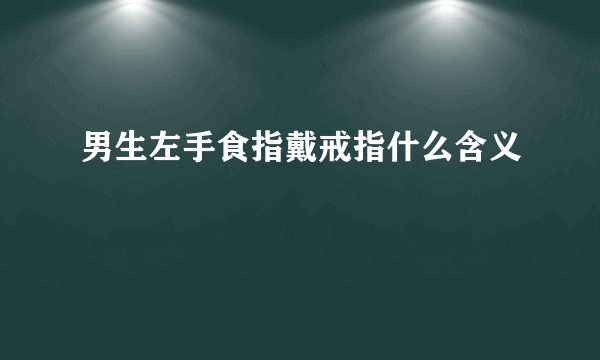 男生左手食指戴戒指什么含义